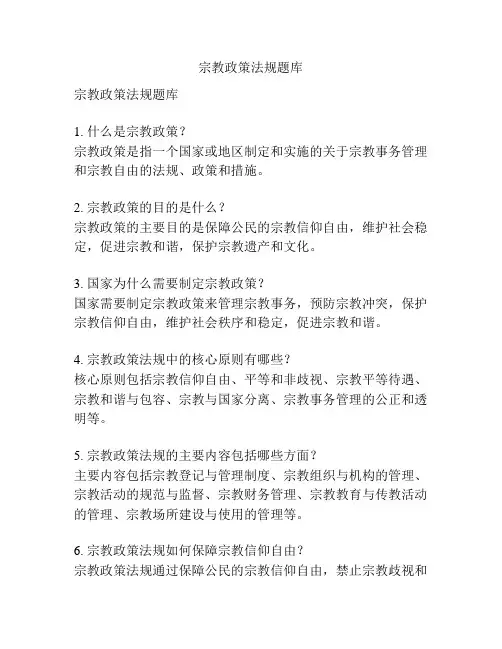 宗教政策法规题库

宗教政策法规题库

1. 什么是宗教政策？
宗教政策是指一个国家或地区制定和实施的关于宗教事务管理和宗教自由的法规、政策和措施。

2. 宗教政策的目的是什么？
宗教政策的主要目的是保障公民的宗教信仰自由，维护社会稳定，促进宗教和谐，保护宗教遗产和文化。

3. 国家为什么需要制定宗教政策？
国家需要制定宗教政策来管理宗教事务，预防宗教冲突，保护宗教信仰自由，维护社会秩序和稳定，促进宗教和谐。

4. 宗教政策法规中的核心原则有哪些？
核心原则包括宗教信仰自由、平等和非歧视、宗教平等待遇、宗教和谐与包容、宗教与国家分离、宗教事务管理的公正和透明等。

5. 宗教政策法规的主要内容包括哪些方面？
主要内容包括宗教登记与管理制度、宗教组织与机构的管理、宗教活动的规范与监督、宗教财务管理、宗教教育与传教活动的管理、宗教场所建设与使用的管理等。

6. 宗教政策法规如何保障宗教信仰自由？
宗教政策法规通过保障公民的宗教信仰自由，禁止宗教歧视和